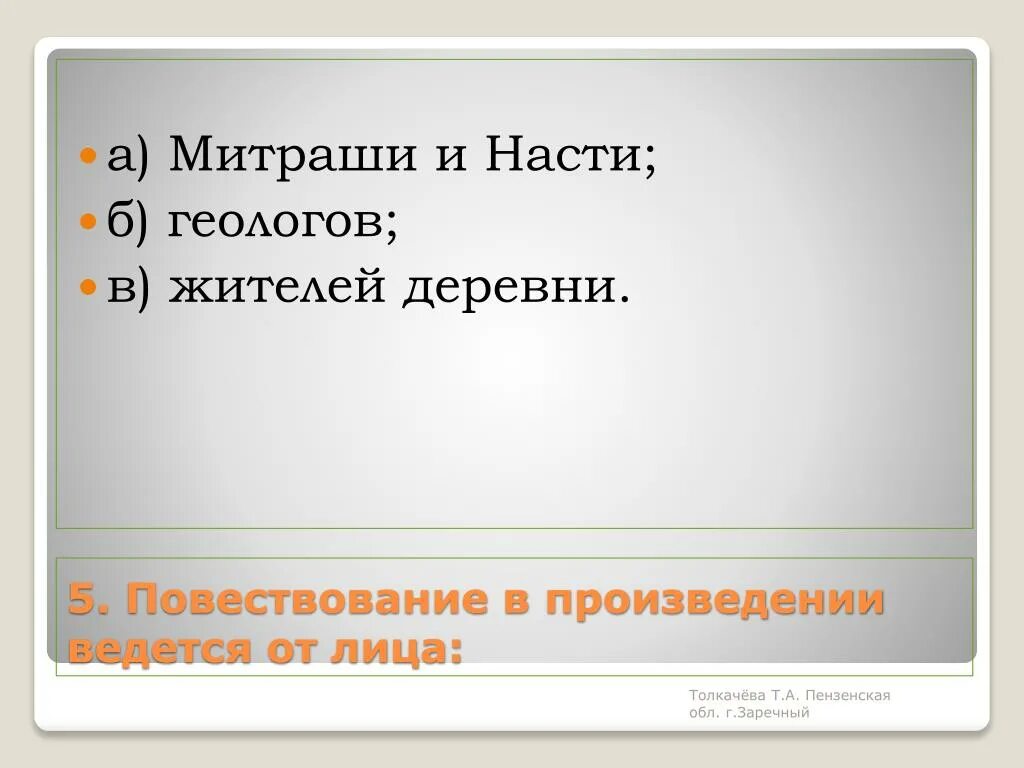 а) Митраши и Насти;
б) геологов;
в) жителей деревни.

5. Повествование в произведении ведется от лица:

Толкачёва Т.А. Пензенская обл. г.Заречный